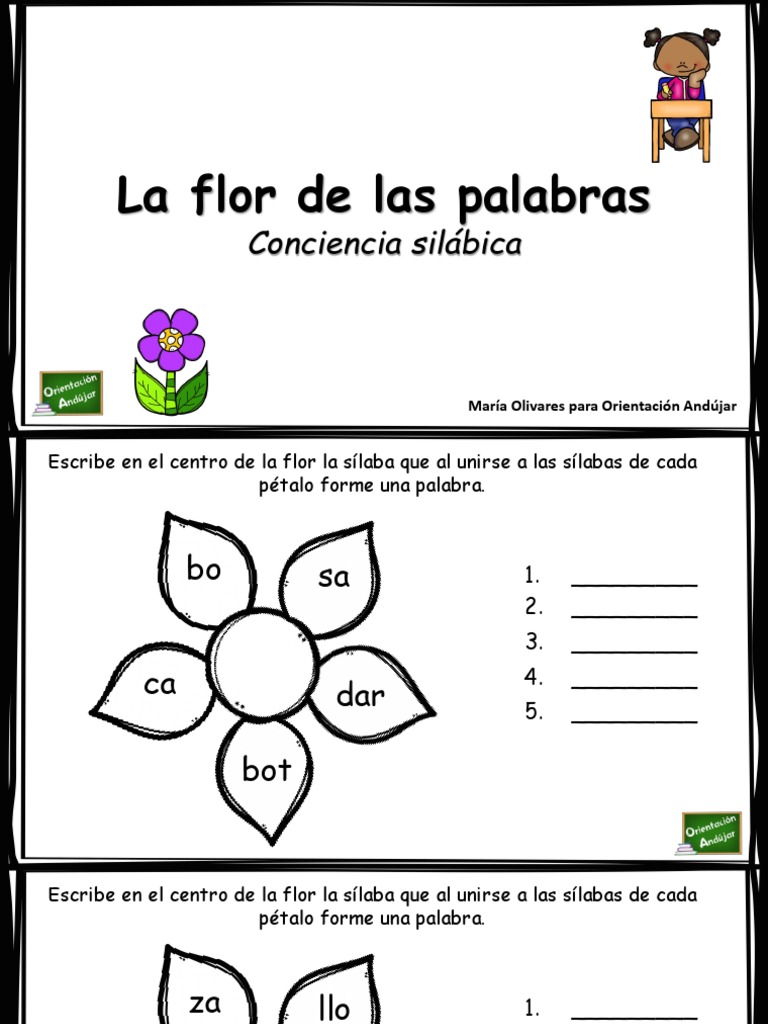 La flor de las palabras

Conciencia silábica

Orientación Andújar

María Olivares para Orientación Andújar

Escribe en el centro de la flor la sílaba que al unirse a las sílabas de cada pétalo forme una palabra.

bo

sa

ca

dar

bot

1. ____
2. ____
3. ____
4. ____
5. ____

Orientación Andújar

Escribe en el centro de la flor la sílaba que al unirse a las sílabas de cada pétalo forme una palabra.

za

llo

1. ____